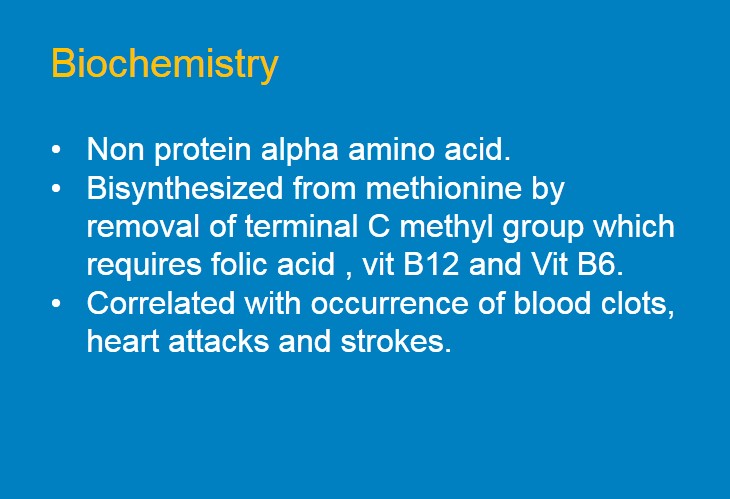 Biochemistry

• Non protein alpha amino acid.
• Bisynthesized from methionine by removal of terminal C methyl group which requires folic acid , vit B12 and Vit B6.
• Correlated with occurrence of blood clots, heart attacks and strokes.